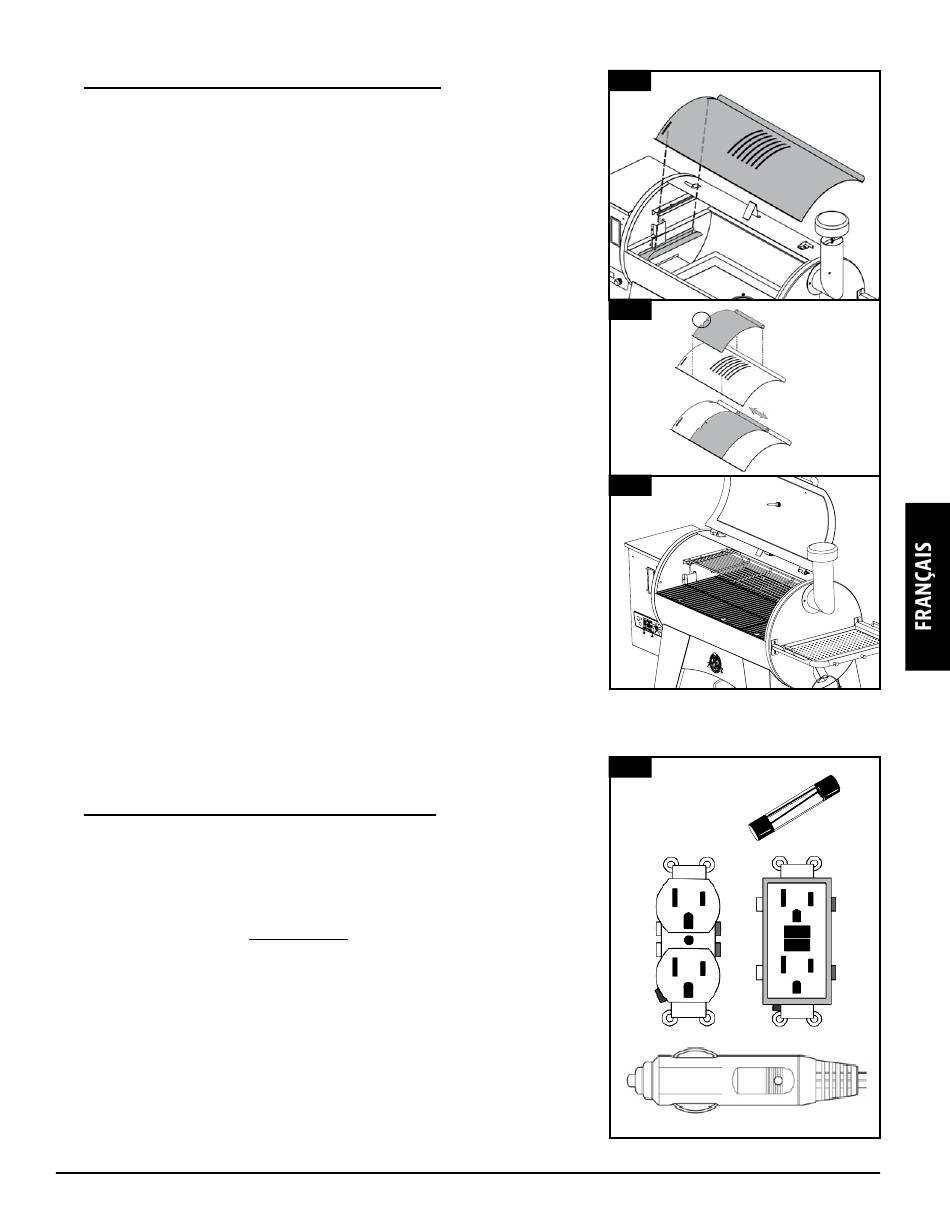 FRANÇAIS